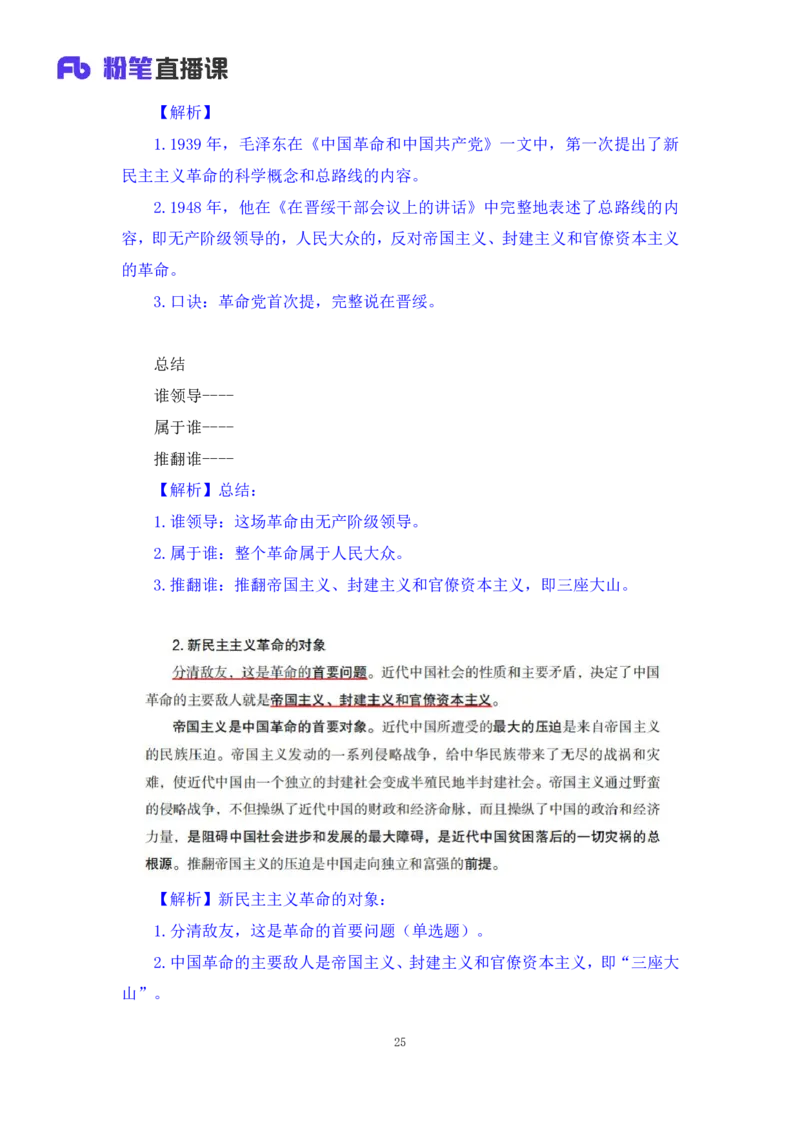 Fb 粉笔直播课

【解析】

1. 1939 年，毛泽东在《中国革命和中国共产党》一文中，第一次提出了新民主主义革命的科学概念和总路线的内容。

2. 1948 年，他在《在晋绥干部会议上的讲话》中完整地表述了总路线的内容，即无产阶级领导的，人民大众的，反对帝国主义、封建主义和官僚资本主义的革命。

3. 口诀：革命党首次提，完整说在晋绥。

总结

谁领导----

属于谁----

推翻谁----

【解析】总结：

1. 谁领导：这场革命由无产阶级领导。

2. 属于谁：整个革命属于人民大众。

3. 推翻谁：推翻帝国主义、封建主义和官僚资本主义，即三座大山。

2. 新民主主义革命的对象

分清敌友，这是革命的首要问题。近代中国社会的性质和主要矛盾，决定了中国革命的主要敌人就是帝国主义、封建主义和官僚资本主义。

帝国主义是中国革命的首要对象。近代中国所遭受的最大的压迫是来自帝国主义的民族压迫。帝国主义发动的一系列侵略战争，给中华民族带来了无尽的战祸和灾难，使近代中国由一个独立的封建社会变成半殖民地半封建社会。帝国主义通过野蛮的侵略战争，不但操纵了近代中国的财政和经济命脉，而且操纵了中国的政治和经济力量，是阻碍中国社会进步和发展的最大障碍，是近代中国贫困落后的一切灾祸的总根源。推翻帝国主义的压迫是中国走向独立和富强的前提。

【解析】新民主主义革命的对象：

1. 分清敌友，这是革命的首要问题（单选题）。

2. 中国革命的主要敌人是帝国主义、封建主义和官僚资本主义，即“三座大山”。

25